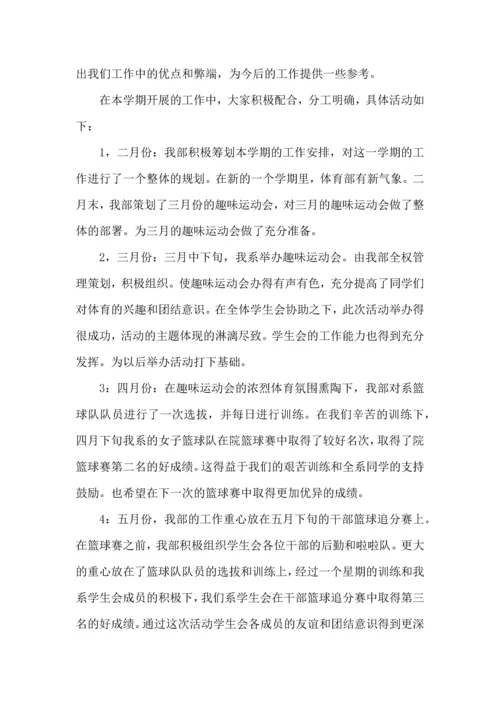 出我们工作中的优点和弊端，为今后的工作提供一些参考。

在本学期开展的工作中，大家积极配合，分工明确，具体活动如下：

1，二月份：我部积极筹划本学期的工作安排，对这一学期的工作进行了一个整体的规划。在新的一个学期里，体育部有新气象。二月末，我部策划了三月份的趣味运动会，对三月的趣味运动会做了整体的部署。为三月的趣味运动会做了充分准备。

2，三月份：三月中下旬，我系举办趣味运动会。由我部全权管理策划，积极组织。使趣味运动会办得有声有色，充分提高了同学们对体育的兴趣和团结意识。在全体学生会协助之下，此次活动举办得很成功，活动的主题体现的淋漓尽致。学生会的工作能力也得到充分发挥。为以后举办活动打下基础。

3：四月份：在趣味运动会的浓烈体育氛围熏陶下，我部对系篮球队队员进行了一次选拔，并每日进行训练。在我们辛苦的训练下，四月下旬我系的女子篮球队在院篮球赛中取得了较好名次，取得了院篮球赛第二名的好成绩。这得益于我们的艰苦训练和全系同学的支持鼓励。也希望在下一次的篮球赛中取得更加优异的成绩。

4：五月份，我部的工作重心放在五月下旬的干部篮球追分赛上。在篮球赛之前，我部积极组织学生会各位干部的后勤和啦啦队。更大的重心放在了篮球队队员的选拔和训练上，经过一个星期的训练和我系学生会成员的积极下，我们系学生会在干部篮球追分赛中取得第三名的好成绩。通过这次活动学生会各成员的友谊和团结意识得到更深